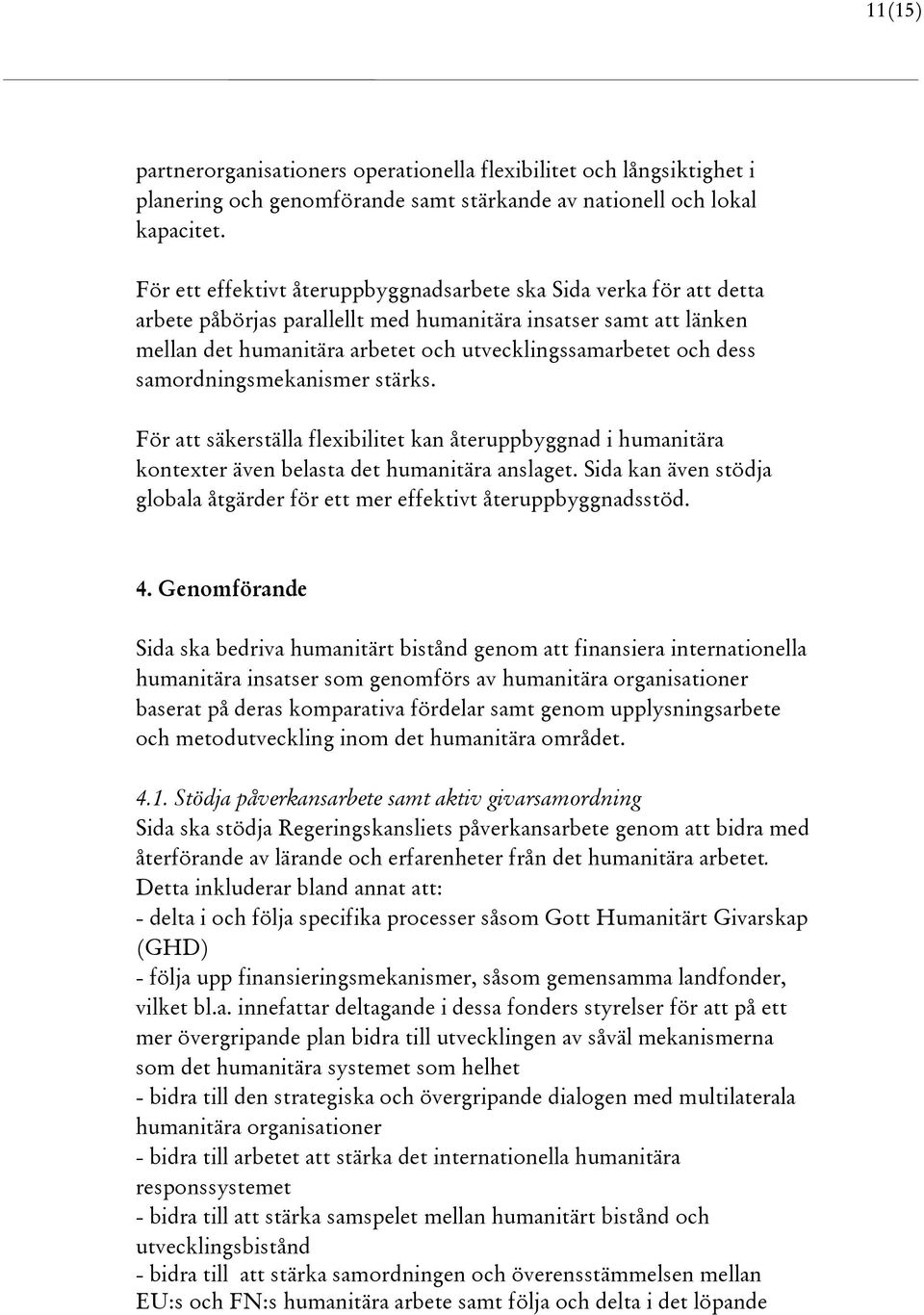 11(15)

partnerorganisationers operationella flexibilitet och långsiktighet i planering och genomförande samt stärkande av nationell och lokal kapacitet.

För ett effektivt återuppbyggnadsarbete ska Sida verka för att detta arbete påbörjas parallellt med humanitära insatser samt att länken mellan det humanitära arbetet och utvecklingssamarbetet och dess samordningsmekanismer stärks.

För att säkerställa flexibilitet kan återuppbyggnad i humanitära kontexter även belasta det humanitära anslaget. Sida kan även stödja globala åtgärder för ett mer effektivt återuppbyggnadsstöd.

4. Genomförande

Sida ska bedriva humanitärt bistånd genom att finansiera internationella humanitära insatser som genomförs av humanitära organisationer baserat på deras komparativa fördelar samt genom upplysningsarbete och metodutveckling inom det humanitära området.

4.1. Stödja påverkansarbete samt aktiv givarsamordning
Sida ska stödja Regeringskansliets påverkansarbete genom att bidra med återförande av lärande och erfarenheter från det humanitära arbetet. Detta inkluderar bland annat att:
- delta i och följa specifika processer såsom Gott Humanitärt Givarskap (GHD)
- följa upp finansieringsmekanismer, såsom gemensamma landfonder, vilket bl.a. innefattar deltagande i dessa fonders styrelser för att på ett mer övergripande plan bidra till utvecklingen av såväl mekanismerna som det humanitära systemet som helhet
- bidra till den strategiska och övergripande dialogen med multilaterala humanitära organisationer
- bidra till arbetet att stärka det internationella humanitära responssystemet
- bidra till att stärka samspelet mellan humanitärt bistånd och utvecklingsbistånd
- bidra till att stärka samordningen och överensstämmelsen mellan EU:s och FN:s humanitära arbete samt följa och delta i det löpande